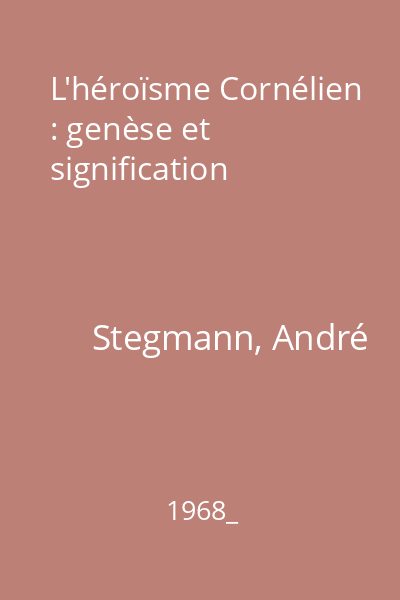 L'héroïsme Cornélien : genèse et signification

Stegmann, André

1968_